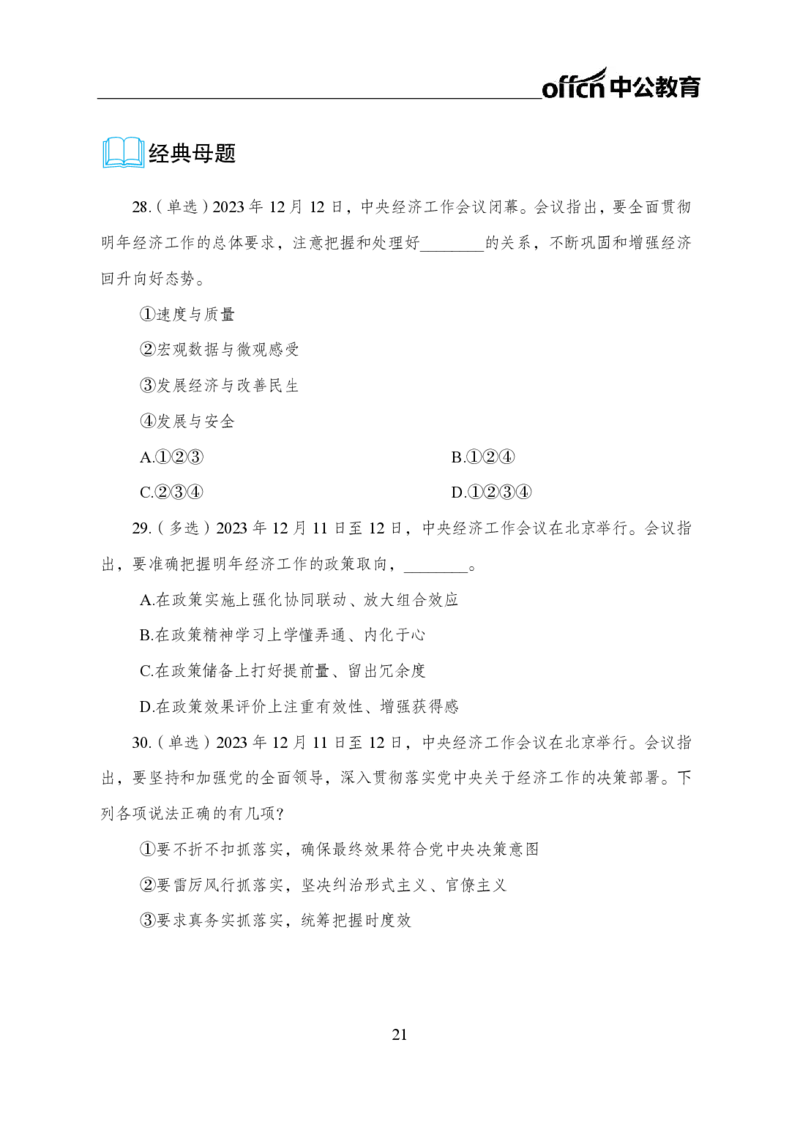 offcn 中公教育

经典母题

28.（单选）2023 年 12 月 12 日，中央经济工作会议闭幕。会议指出，要全面贯彻明年经济工作的总体要求，注意把握和处理好________的关系，不断巩固和增强经济回升向好态势。

①速度与质量

②宏观数据与微观感受

③发展经济与改善民生

④发展与安全

A.①②③

B.①②④

C.②③④

D.①②③④

29.（多选）2023 年 12 月 11 日至 12 日，中央经济工作会议在北京举行。会议指出，要准确把握明年经济工作的政策取向，________。

A.在政策实施上强化协同联动、放大组合效应

B.在政策精神学习上学懂弄通、内化于心

C.在政策储备上打好提前量、留出冗余度

D.在政策效果评价上注重有效性、增强获得感

30.（单选）2023 年 12 月 11 日至 12 日，中央经济工作会议在北京举行。会议指出，要坚持和加强党的全面领导，深入贯彻落实党中央关于经济工作的决策部署。下列各项说法正确的有几项？

①要不折不扣抓落实，确保最终效果符合党中央决策意图

②要雷厉风行抓落实，坚决纠治形式主义、官僚主义

③要求真务实抓落实，统筹把握时度效

21